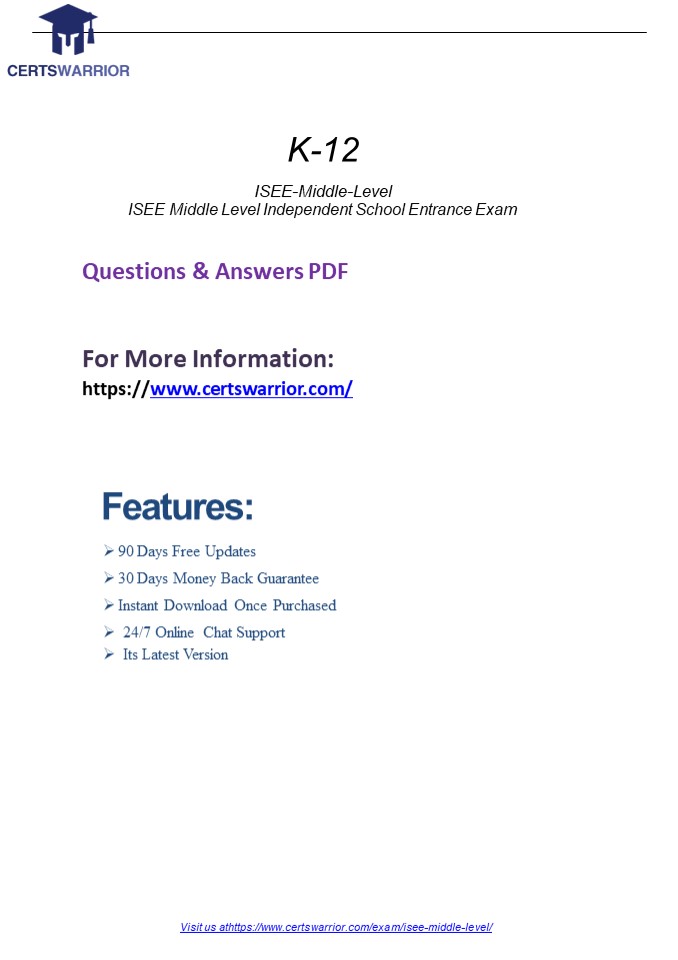 CERTSWARRIOR

K-12

ISEE-Middle-Level
ISEE Middle Level Independent School Entrance Exam

Questions & Answers PDF

For More Information:
https://www.certswarrior.com/

Features:

➢ 90 Days Free Updates
➢ 30 Days Money Back Guarantee
➢ Instant Download Once Purchased
➢ 24/7 Online Chat Support
➢ Its Latest Version

Visit us athttps://www.certswarrior.com/exam/isee-middle-level/